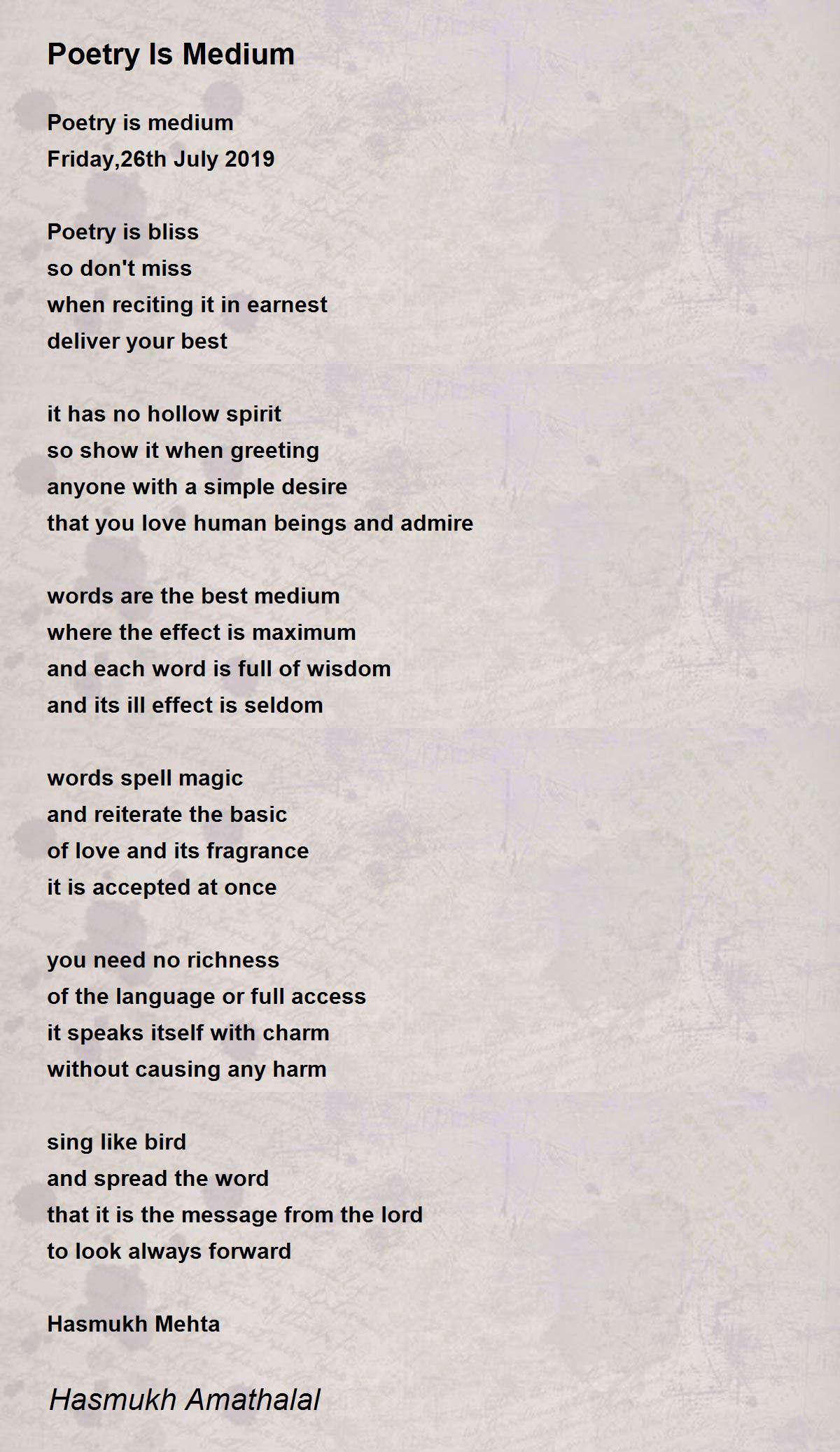 Poetry Is Medium

Poetry is medium
Friday,26th July 2019

Poetry is bliss
so don't miss
when reciting it in earnest
deliver your best

it has no hollow spirit
so show it when greeting
anyone with a simple desire
that you love human beings and admire

words are the best medium
where the effect is maximum
and each word is full of wisdom
and its ill effect is seldom

words spell magic
and reiterate the basic
of love and its fragrance
it is accepted at once

you need no richness
of the language or full access
it speaks itself with charm
without causing any harm

sing like bird
and spread the word
that it is the message from the lord
to look always forward

Hasmukh Mehta

Hasmukh Amathalal